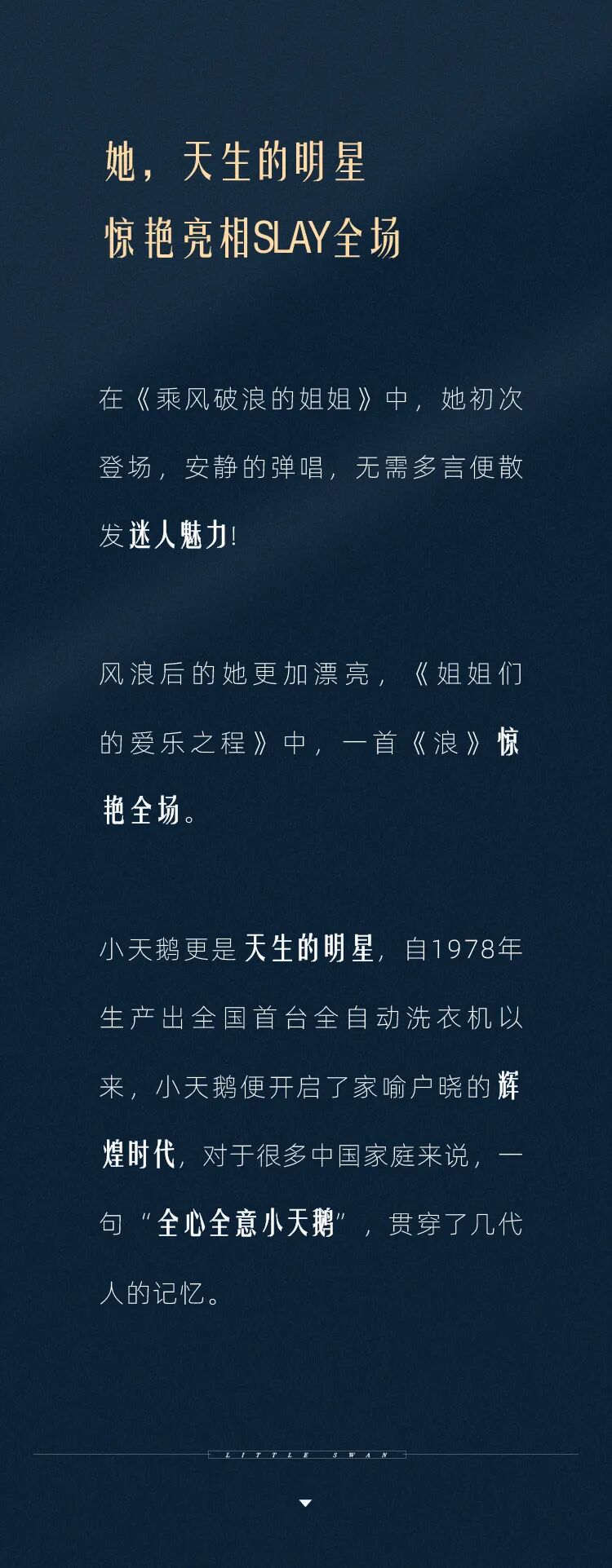 她，天生的明星
惊艳亮相SLAY全场

在《乘风破浪的姐姐》中，她初次登场，安静的弹唱，无需多言便散发迷人魅力!

风浪后的她更加漂亮，《姐姐们的爱乐之程》中，一首《浪》惊艳全场。

小天鹅更是天生的明星，自1978年生产出全国首台全自动洗衣机以来，小天鹅便开启了家喻户晓的辉煌时代，对于很多中国家庭来说，一句“全心全意小天鹅”，贯穿了几代人的记忆。

LITTLE SWAN